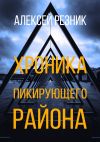 АЛЕКСЕЙ РЕЗНИК

ХРОНИКА
ПИКИРУЮЩЕГО
РАЙОНА